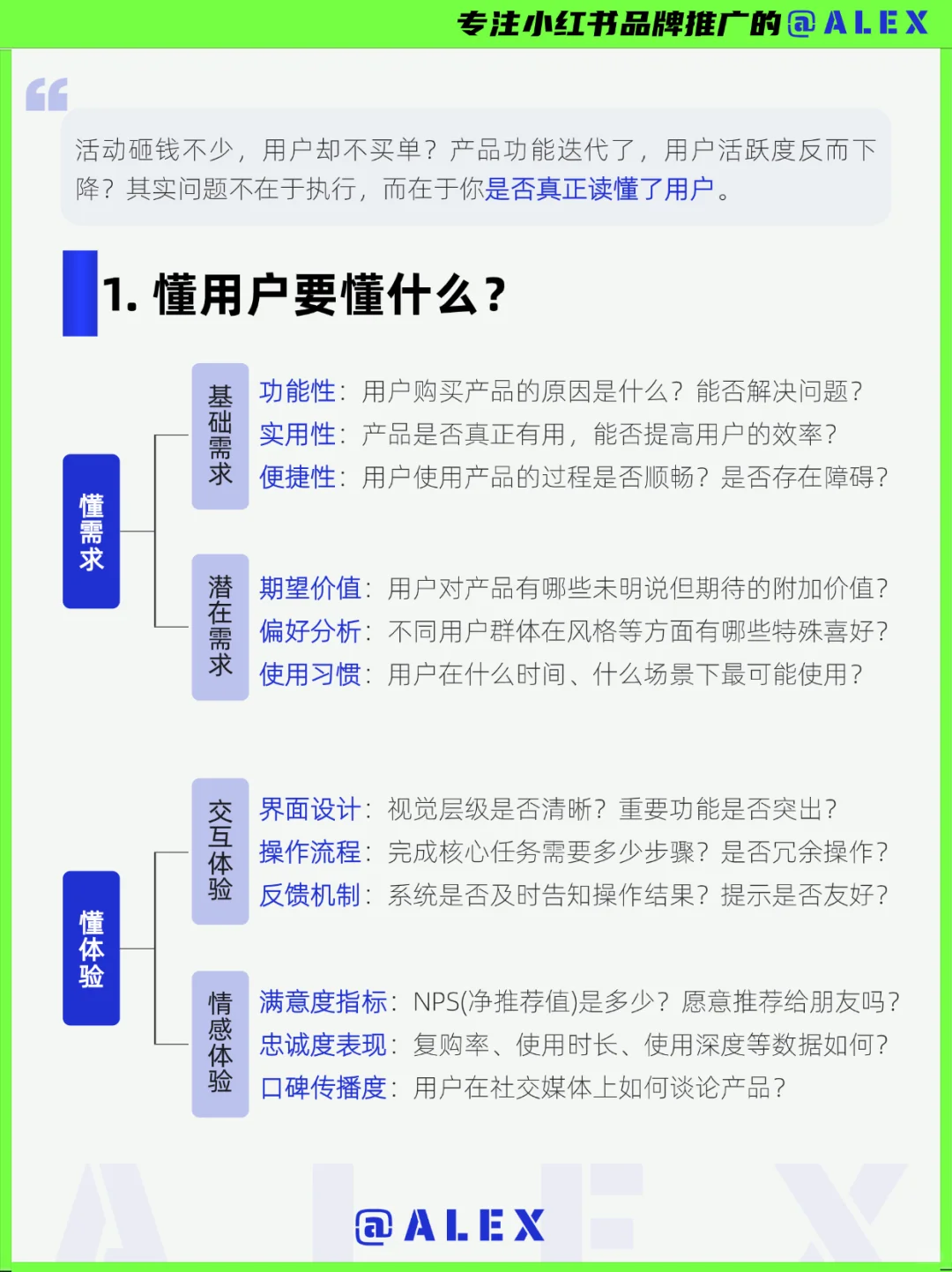 专注小红书品牌推广的@ALEX

活动砸钱不少，用户却不买单？产品功能迭代了，用户活跃度反而下降？其实问题不在于执行，而在于你是否真正读懂了用户。

1. 懂用户要懂什么？

懂需求

基础需求

功能性：用户购买产品的原因是什么？能否解决问题？
实用性：产品是否真正有用，能否提高用户的效率？
便捷性：用户使用产品的过程是否顺畅？是否存在障碍？

潜在需求

期望价值：用户对产品有哪些未明说但期待的附加价值？
偏好分析：不同用户群体在风格等方面有哪些特殊喜好？
使用习惯：用户在什么时间、什么场景下最可能使用？

懂体验

交互体验

界面设计：视觉层级是否清晰？重要功能是否突出？
操作流程：完成核心任务需要多少步骤？是否冗余操作？
反馈机制：系统是否及时告知操作结果？提示是否友好？

情感体验

满意度指标：NPS(净推荐值)是多少？愿意推荐给朋友吗？
忠诚度表现：复购率、使用时长、使用深度等数据如何？
口碑传播度：用户在社交媒体上如何谈论产品？

@ALEX